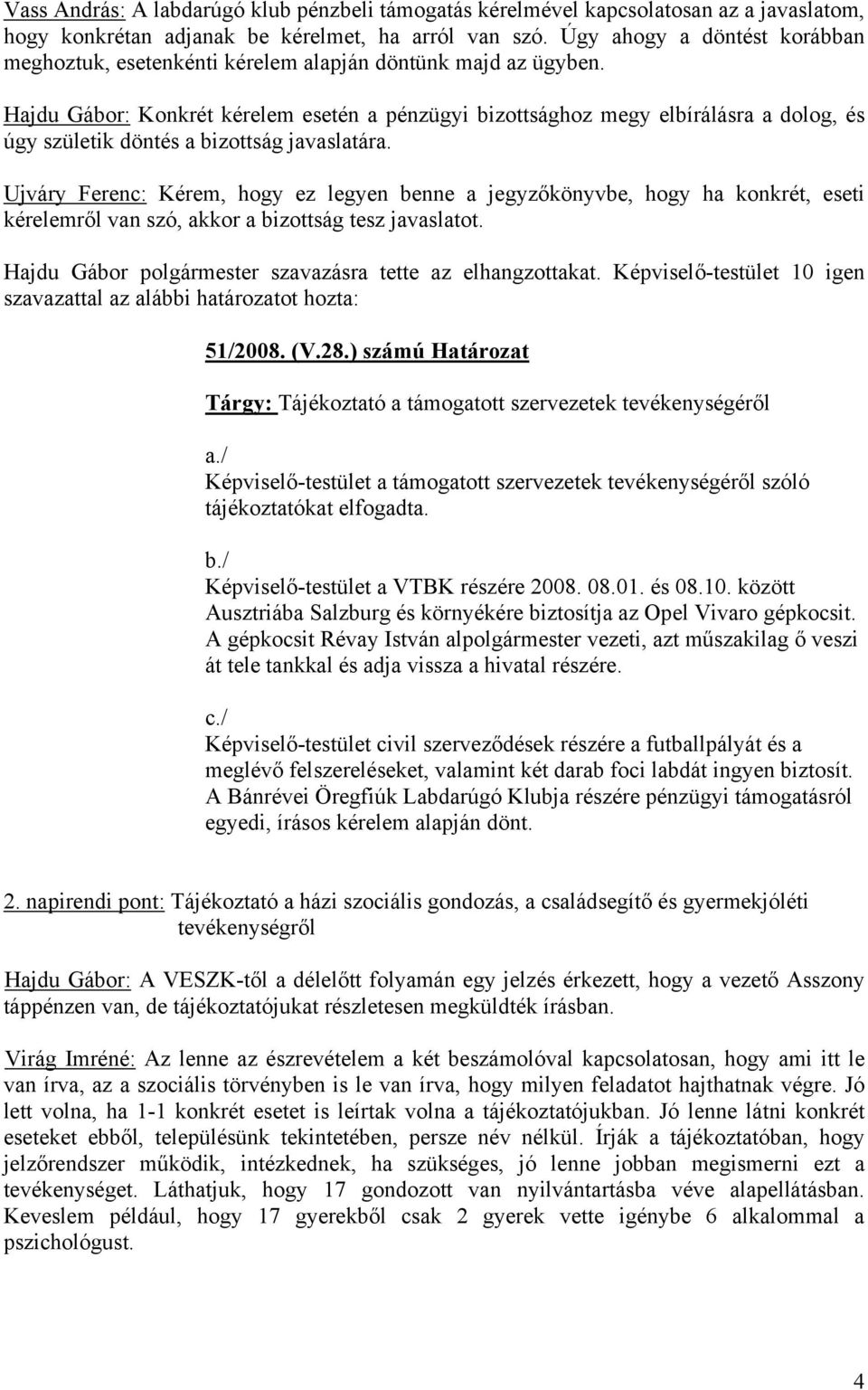 Vass András: A labdarúgó klub pénzbeli támogatás kérelmével kapcsolatosan az a javaslatom, hogy konkrétan adjanak be kérelmet, ha arról van szó. Úgy ahogy a döntést korábban meghoztuk, esetenkénti kérelem alapján döntünk majd az ügyben.

Hajdu Gábor: Konkrét kérelem esetén a pénzügyi bizottsághoz megy elbírálásra a dolog, és úgy születik döntés a bizottság javaslatára.

Ujváry Ferenc: Kérem, hogy ez legyen benne a jegyzőkönyvbe, hogy ha konkrét, eseti kérelemről van szó, akkor a bizottság tesz javaslatot.

Hajdu Gábor polgármester szavazásra tette az elhangzottakat. Képviselő-testület 10 igen szavazattal az alábbi határozatot hozta:

51/2008. (V.28.) számú Határozat

Tárgy: Tájékoztató a támogatott szervezetek tevékenységéről

a./
Képviselő-testület a támogatott szervezetek tevékenységéről szóló tájékoztatókat elfogadta.

b./
Képviselő-testület a VTBK részére 2008. 08.01. és 08.10. között Ausztriába Salzburg és környékére biztosítja az Opel Vivaro gépkocsit. A gépkocsit Révay István alpolgármester vezeti, azt műszakilag ő veszi át tele tankkal és adja vissza a hivatal részére.

c./
Képviselő-testület civil szerveződések részére a futballpályát és a meglévő felszereléseket, valamint két darab foci labdát ingyen biztosít. A Bánrévei Öregfiúk Labdarúgó Klubja részére pénzügyi támogatásról egyedi, írásos kérelem alapján dönt.

2. napirendi pont: Tájékoztató a házi szociális gondozás, a családsegítő és gyermekjóléti tevékenységről

Hajdu Gábor: A VESZK-től a délelőtt folyamán egy jelzés érkezett, hogy a vezető Asszony táppénzen van, de tájékoztatójukat részletesen megküldték írásban.

Virág Imréné: Az lenne az észrevételem a két beszámolóval kapcsolatosan, hogy ami itt le van írva, az a szociális törvényben is le van írva, hogy milyen feladatot hajthatnak végre. Jó lett volna, ha 1-1 konkrét esetet is leírtak volna a tájékoztatójukban. Jó lenne látni konkrét eseteket ebből, településünk tekintetében, persze név nélkül. Írják a tájékoztatóban, hogy jelzőrendszer működik, intézkednek, ha szükséges, jó lenne jobban megismerni ezt a tevékenységet. Láthatjuk, hogy 17 gondozott van nyilvántartásba véve alapellátásban. Keveslem például, hogy 17 gyerekből csak 2 gyerek vette igénybe 6 alkalommal a pszichológust.

4